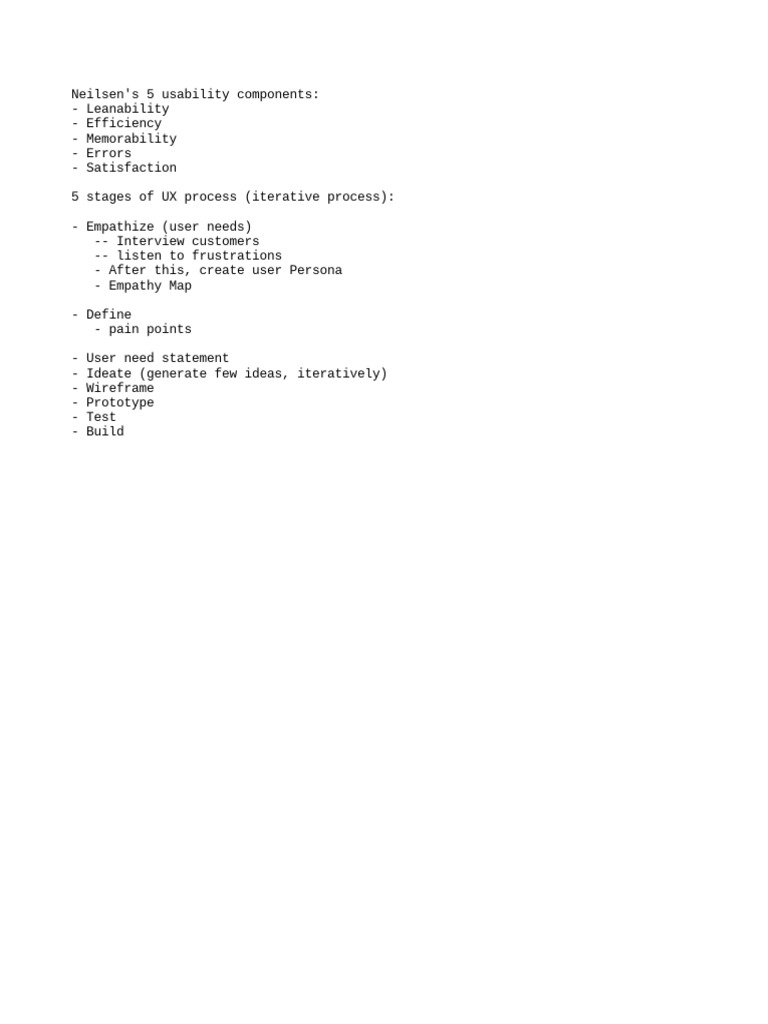 Neilsen's 5 usability components:
- Leanability
- Efficiency
- Memorability
- Errors
- Satisfaction

5 stages of UX process (iterative process):

- Empathize (user needs)
-- Interview customers
-- listen to frustrations
- After this, create user Persona
- Empathy Map

- Define
- pain points

- User need statement
- Ideate (generate few ideas, iteratively)
- Wireframe
- Prototype
- Test
- Build